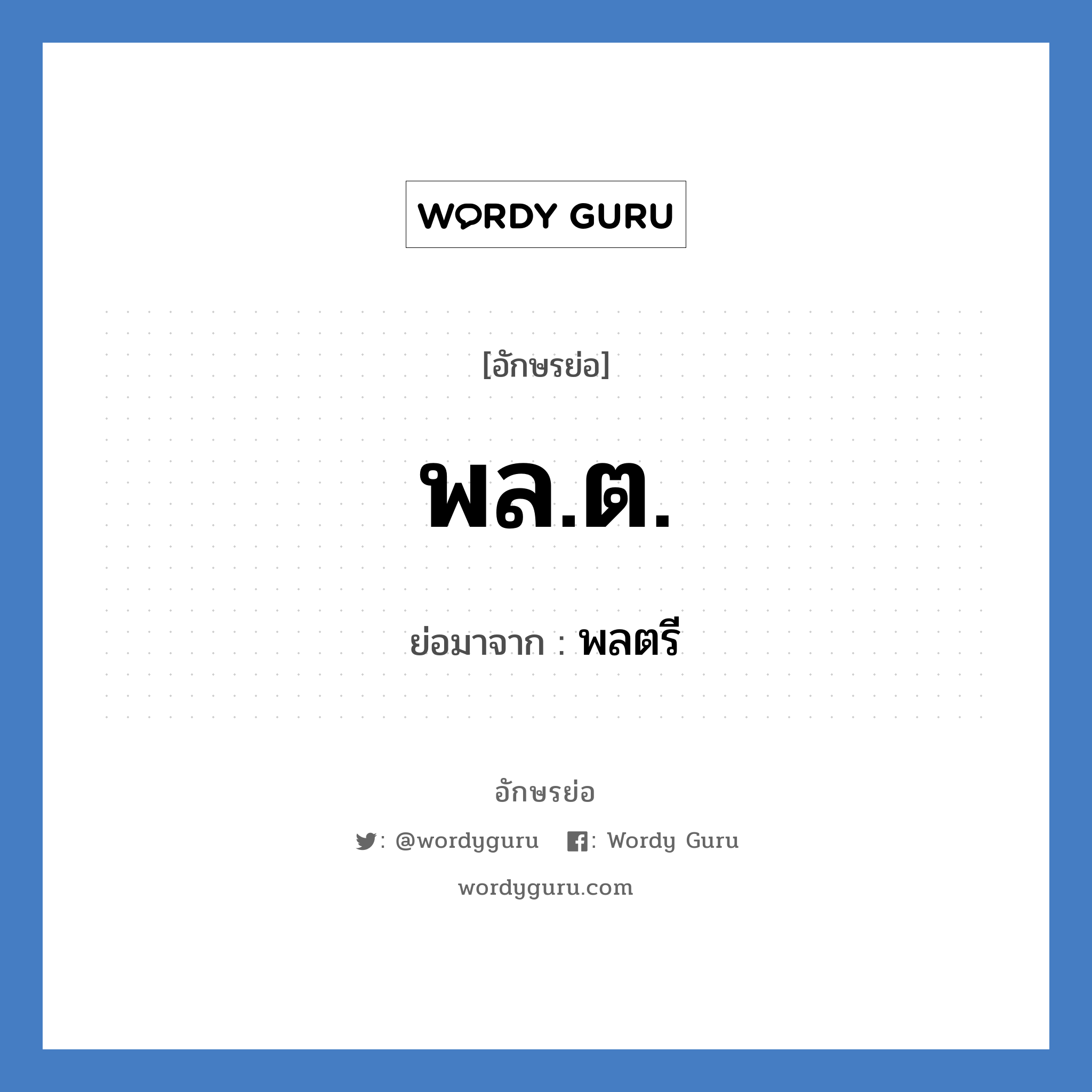 WORDY GURU

[อักษรย่อ]

พล.ต.

ย่อมาจาก : พลตรี

อักษรย่อ

: @wordyguru   : Wordy Guru

wordyguru.com